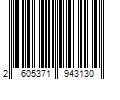 2 605371 943130